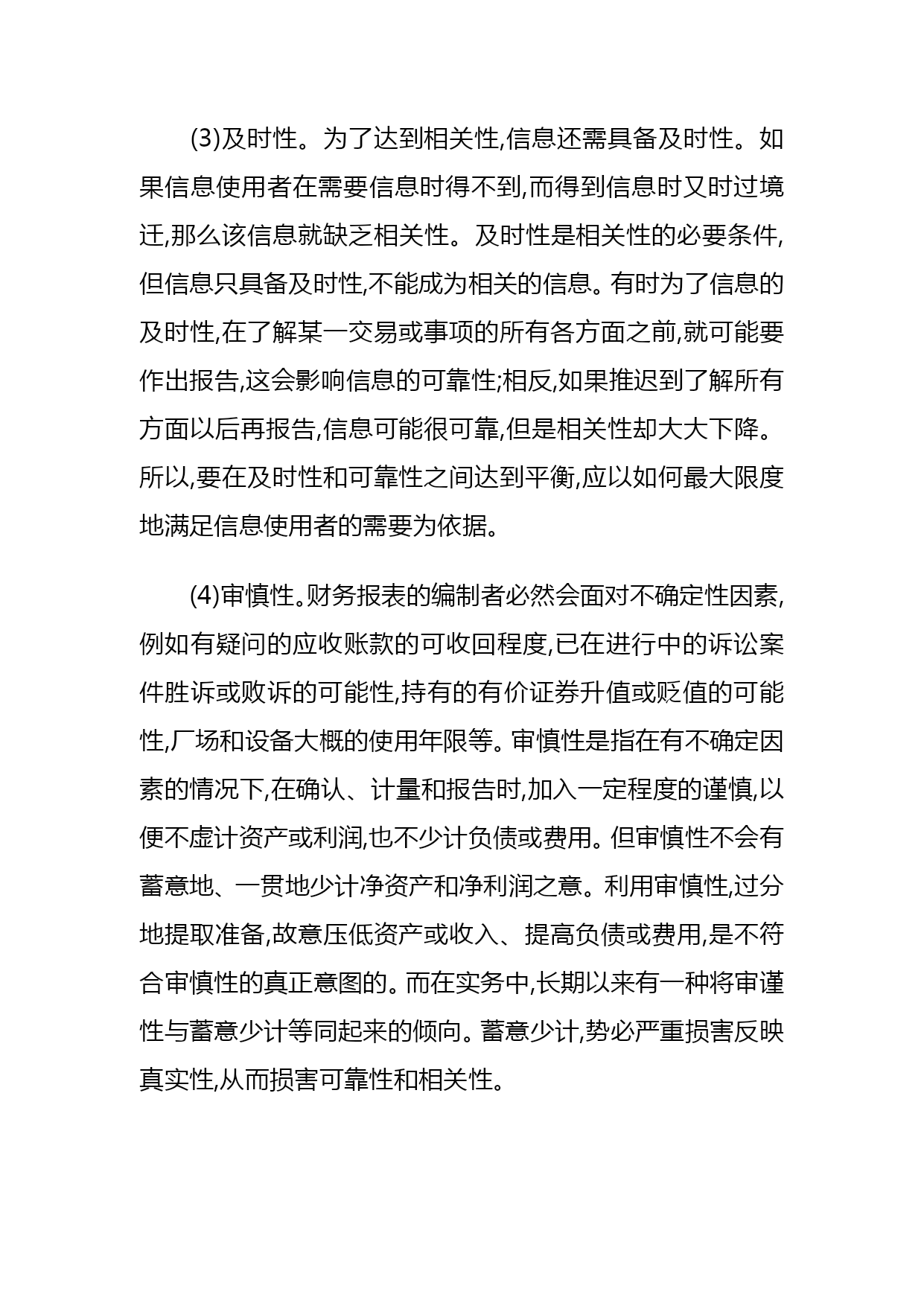 (3)及时性。为了达到相关性,信息还需具备及时性。如果信息使用者在需要信息时得不到,而得到信息时又时过境迁,那么该信息就缺乏相关性。及时性是相关性的必要条件,但信息只具备及时性,不能成为相关的信息。有时为了信息的及时性,在了解某一交易或事项的所有各方面之前,就可能要作出报告,这会影响信息的可靠性;相反,如果推迟到了解所有方面以后再报告,信息可能很可靠,但是相关性却大大下降。所以,要在及时性和可靠性之间达到平衡,应以如何最大限度地满足信息使用者的需要为依据。

(4)审慎性。财务报表的编制者必然会面对不确定性因素,例如有疑问的应收账款的可收回程度,已在进行中的诉讼案件胜诉或败诉的可能性,持有的有价证券升值或贬值的可能性,厂场和设备大概的使用年限等。审慎性是指在有不确定因素的情况下,在确认、计量和报告时,加入一定程度的谨慎,以便不虚计资产或利润,也不少计负债或费用。但审慎性不会有蓄意地、一贯地少计净资产和净利润之意。利用审慎性,过分地提取准备,故意压低资产或收入、提高负债或费用,是不符合审慎性的真正意图的。而在实务中,长期以来有一种将审谨性与蓄意少计等同起来的倾向。蓄意少计,势必严重损害反映真实性,从而损害可靠性和相关性。